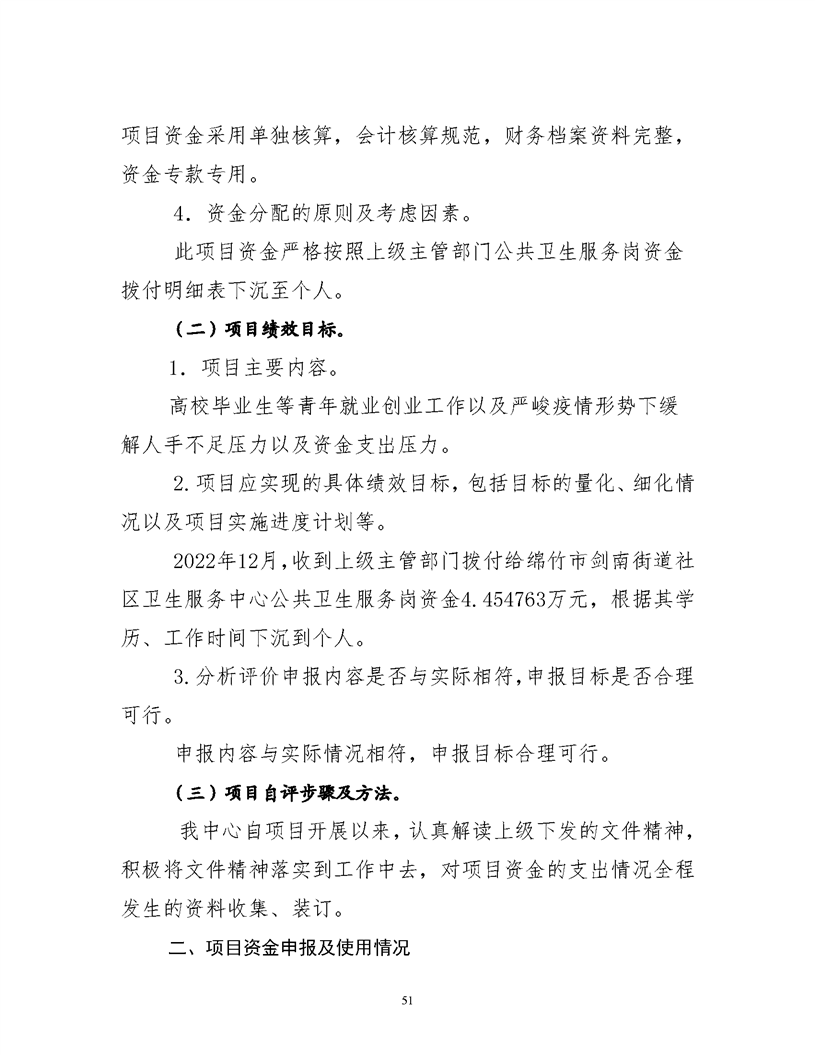 项目资金采用单独核算，会计核算规范，财务档案资料完整，资金专款专用。

4．资金分配的原则及考虑因素。

此项目资金严格按照上级主管部门公共卫生服务岗资金拨付明细表下沉至个人。

（二）项目绩效目标。

1．项目主要内容。

高校毕业生等青年就业创业工作以及严峻疫情形势下缓解人手不足压力以及资金支出压力。

2.项目应实现的具体绩效目标，包括目标的量化、细化情况以及项目实施进度计划等。

2022年12月，收到上级主管部门拨付给绵竹市剑南街道社区卫生服务中心公共卫生服务岗资金4.454763万元，根据其学历、工作时间下沉到个人。

3.分析评价申报内容是否与实际相符，申报目标是否合理可行。

申报内容与实际情况相符，申报目标合理可行。

（三）项目自评步骤及方法。

我中心自项目开展以来，认真解读上级下发的文件精神，积极将文件精神落实到工作中去，对项目资金的支出情况全程发生的资料收集、装订。

二、项目资金申报及使用情况

51